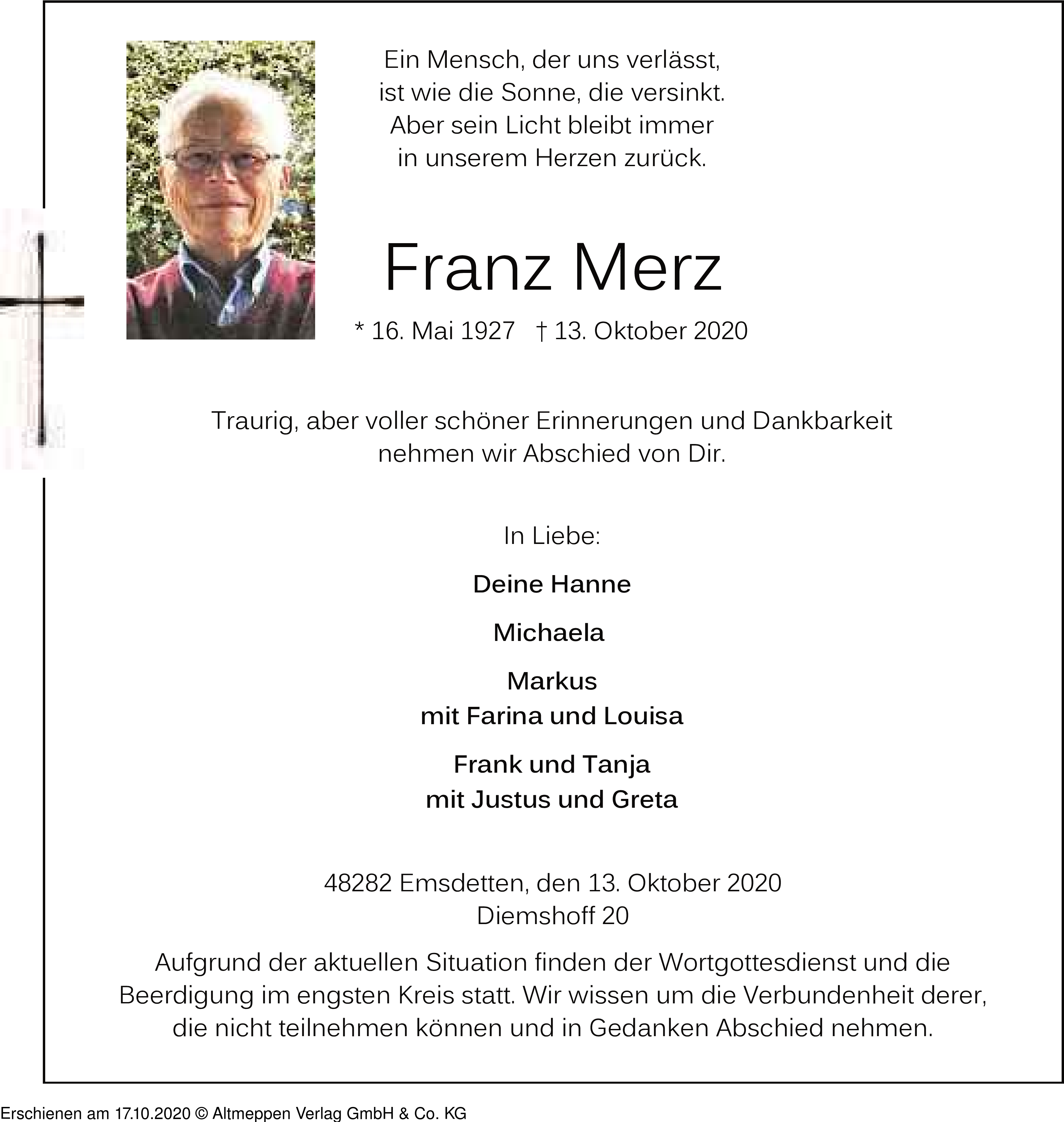 Ein Mensch, der uns verlässt,
ist wie die Sonne, die versinkt.
Aber sein Licht bleibt immer
in unserem Herzen zurück.

Franz Merz

* 16. Mai 1927 † 13. Oktober 2020

Traurig, aber voller schöner Erinnerungen und Dankbarkeit
nehmen wir Abschied von Dir.

In Liebe:

Deine Hanne

Michaela

Markus
mit Farina und Louisa

Frank und Tanja
mit Justus und Greta

48282 Emsdetten, den 13. Oktober 2020
Diemshoff 20

Aufgrund der aktuellen Situation finden der Wortgottesdienst und die Beerdigung im engsten Kreis statt. Wir wissen um die Verbundenheit derer, die nicht teilnehmen können und in Gedanken Abschied nehmen.

Erschienen am 17.10.2020 © Altmeppen Verlag GmbH & Co. KG